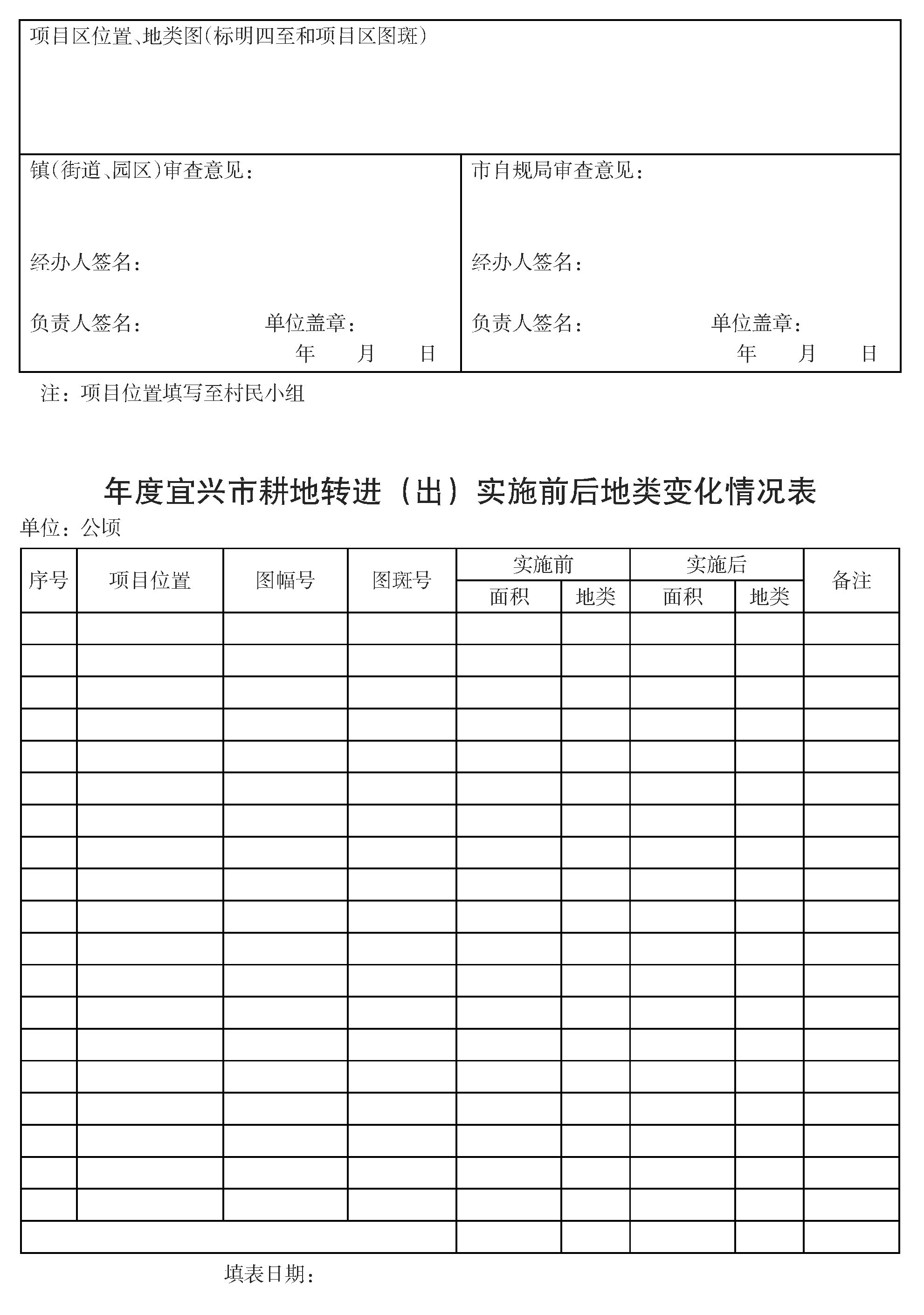 项目区位置、地类图（标明四至和项目区图斑）

镇（街道、园区）审查意见：

经办人签名：

负责人签名：　　单位盖章：
年　月　日

市自规局审查意见：

经办人签名：

负责人签名：　　单位盖章：
年　月　日

注：项目位置填写至村民小组

年度宜兴市耕地转进（出）实施前后地类变化情况表

单位：公顷

| 序号 | 项目位置 | 图幅号 | 图斑号 | 实施前 面积 | 实施前 地类 | 实施后 面积 | 实施后 地类 | 备注 |
|---|---|---|---|---|---|---|---|---|
| | | | | | | | | |
| | | | | | | | | |
| | | | | | | | | |
| | | | | | | | | |
| | | | | | | | | |
| | | | | | | | | |
| | | | | | | | | |
| | | | | | | | | |
| | | | | | | | | |
| | | | | | | | | |
| | | | | | | | | |
| | | | | | | | | |
| | | | | | | | | |
| | | | | | | | | |
| | | | | | | | | |
| | | | | | | | | |
| | | | | | | | | |
| | | | | | | | | |
| | | | | | | | | |
| | | | | | | | | |

填表日期：